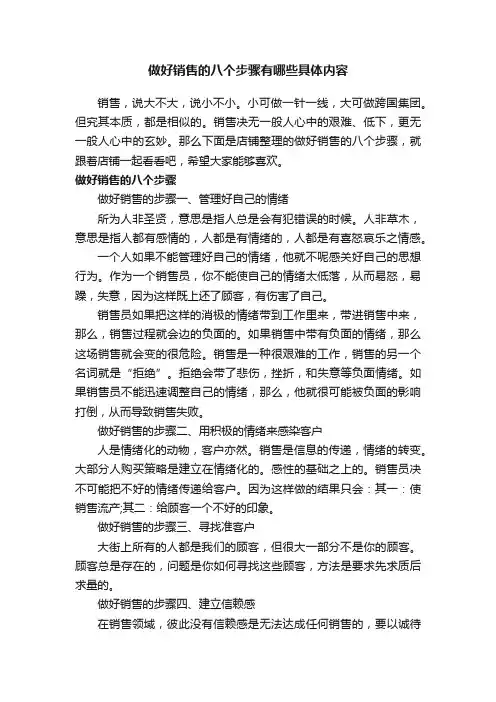 做好销售的八个步骤有哪些具体内容

销售，说大不大，说小不小。小可做一针一线，大可做跨国集团。但究其本质，都是相似的。销售决无一般人心中的艰难、低下，更无一般人心中的玄妙。那么下面是店铺整理的做好销售的八个步骤，就跟着店铺一起看看吧，希望大家能够喜欢。

做好销售的八个步骤

做好销售的步骤一、管理好自己的情绪

所为人非圣贤，意思是指人总是会有犯错误的时候。人非草木，意思是指人都有感情的，人都是有情绪的，人都是有喜怒哀乐之情感。

一个人如果不能管理好自己的情绪，他就不呢感关好自己的思想行为。作为一个销售员，你不能使自己的情绪太低落，从而易怒，易躁，失意，因为这样既上还了顾客，有伤害了自己。

销售员如果把这样的消极的情绪带到工作里来，带进销售中来，那么，销售过程就会边的负面的。如果销售中带有负面的情绪，那么这场销售就会变的很危险。销售是一种很艰难的工作，销售的另一个名词就是“拒绝”。拒绝会带了悲伤，挫折，和失意等负面情绪。如果销售员不能迅速调整自己的情绪，那么，他就很可能被负面的影响打倒，从而导致销售失败。

做好销售的步骤二、用积极的情绪来感染客户

人是情绪化的动物，客户亦然。销售是信息的传递，情绪的转变。大部分人购买策略是建立在情绪化的。感性的基础之上的。销售员决不可能把不好的情绪传递给客户。因为这样做的结果只会：其一：使销售流产;其二：给顾客一个不好的印象。

做好销售的步骤三、寻找准客户

大街上所有的人都是我们的顾客，但很大一部分不是你的顾客。顾客总是存在的，问题是你如何寻找这些顾客，方法是要求先求质后求量的。

做好销售的步骤四、建立信赖感

在销售领域，彼此没有信赖感是无法达成任何销售的，要以诚待